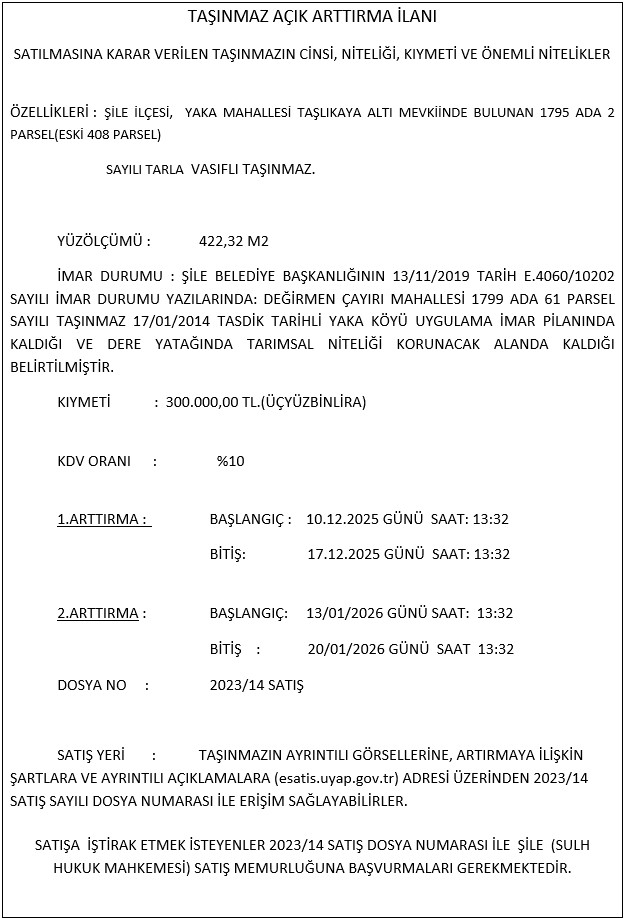 TAŞINMAZ AÇIK ARTTIRMA İLANI

SATILMASINA KARAR VERİLEN TAŞINMAZIN CİNSİ, NİTELİĞİ, KIYMETİ VE ÖNEMLİ NİTELİKLER

ÖZELLİKLERİ : ŞİLE İLÇESİ, YAKA MAHALLESİ TAŞLIKAYA ALTI MEVKİİNDE BULUNAN 1795 ADA 2 PARSEL(ESKİ 408 PARSEL)

SAYILI TARLA VASIFLI TAŞINMAZ.

YÜZÖLÇÜMÜ : 422,32 M2

İMAR DURUMU : ŞİLE BELEDİYE BAŞKANLIĞININ 13/11/2019 TARİH E.4060/10202 SAYILI İMAR DURUMU YAZILARINDA: DEĞİRMEN ÇAYIRI MAHALLESİ 1799 ADA 61 PARSEL SAYILI TAŞINMAZ 17/01/2014 TASDİK TARİHLİ YAKA KÖYÜ UYGULAMA İMAR PİLANINDA KALDIĞI VE DERE YATAĞINDA TARIMSAL NİTELİĞİ KORUNACAK ALANDA KALDIĞI BELİRTİLMİŞTİR.

KIYMETİ : 300.000,00 TL.(ÜÇYÜZBİNLİRA)

KDV ORANI : %10

1.ARTTIRMA : BAŞLANGIÇ : 10.12.2025 GÜNÜ SAAT: 13:32

BİTİŞ: 17.12.2025 GÜNÜ SAAT: 13:32

2.ARTTIRMA : BAŞLANGIÇ: 13/01/2026 GÜNÜ SAAT: 13:32

BİTİŞ : 20/01/2026 GÜNÜ SAAT 13:32

DOSYA NO : 2023/14 SATIŞ

SATIŞ YERİ : TAŞINMAZIN AYRINTILI GÖRSELLERİNE, ARTIRMAYA İLİŞKİN ŞARTLARA VE AYRINTILI AÇIKLAMALARA (esatis.uyap.gov.tr) ADRESİ ÜZERİNDEN 2023/14 SATIŞ SAYILI DOSYA NUMARASI İLE ERİŞİM SAĞLAYABİLİRLER.

SATIŞA İŞTİRAK ETMEK İSTEYENLER 2023/14 SATIŞ DOSYA NUMARASI İLE ŞİLE (SULH HUKUK MAHKEMESİ) SATIŞ MEMURLUĞUNA BAŞVURMALARI GEREKMEKTEDİR.